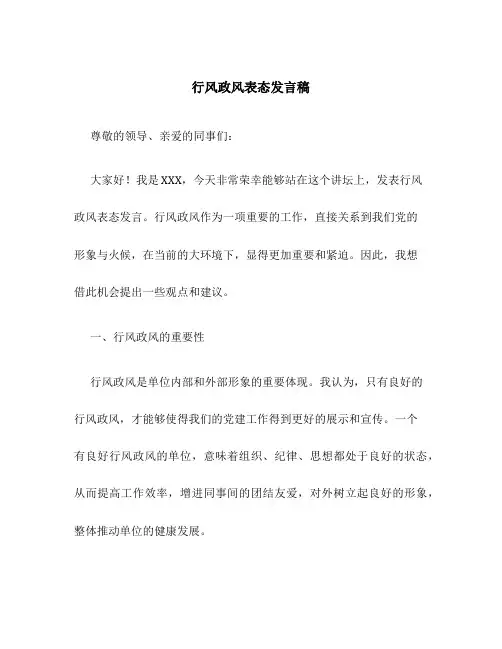 行风政风表态发言稿

尊敬的领导、亲爱的同事们：

大家好！我是XXX，今天非常荣幸能够站在这个讲坛上，发表行风政风表态发言。行风政风作为一项重要的工作，直接关系到我们党的形象与火候，在当前的大环境下，显得更加重要和紧迫。因此，我想借此机会提出一些观点和建议。

一、行风政风的重要性

行风政风是单位内部和外部形象的重要体现。我认为，只有良好的行风政风，才能够使得我们的党建工作得到更好的展示和宣传。一个有良好行风政风的单位，意味着组织、纪律、思想都处于良好的状态，从而提高工作效率，增进同事间的团结友爱，对外树立起良好的形象，整体推动单位的健康发展。